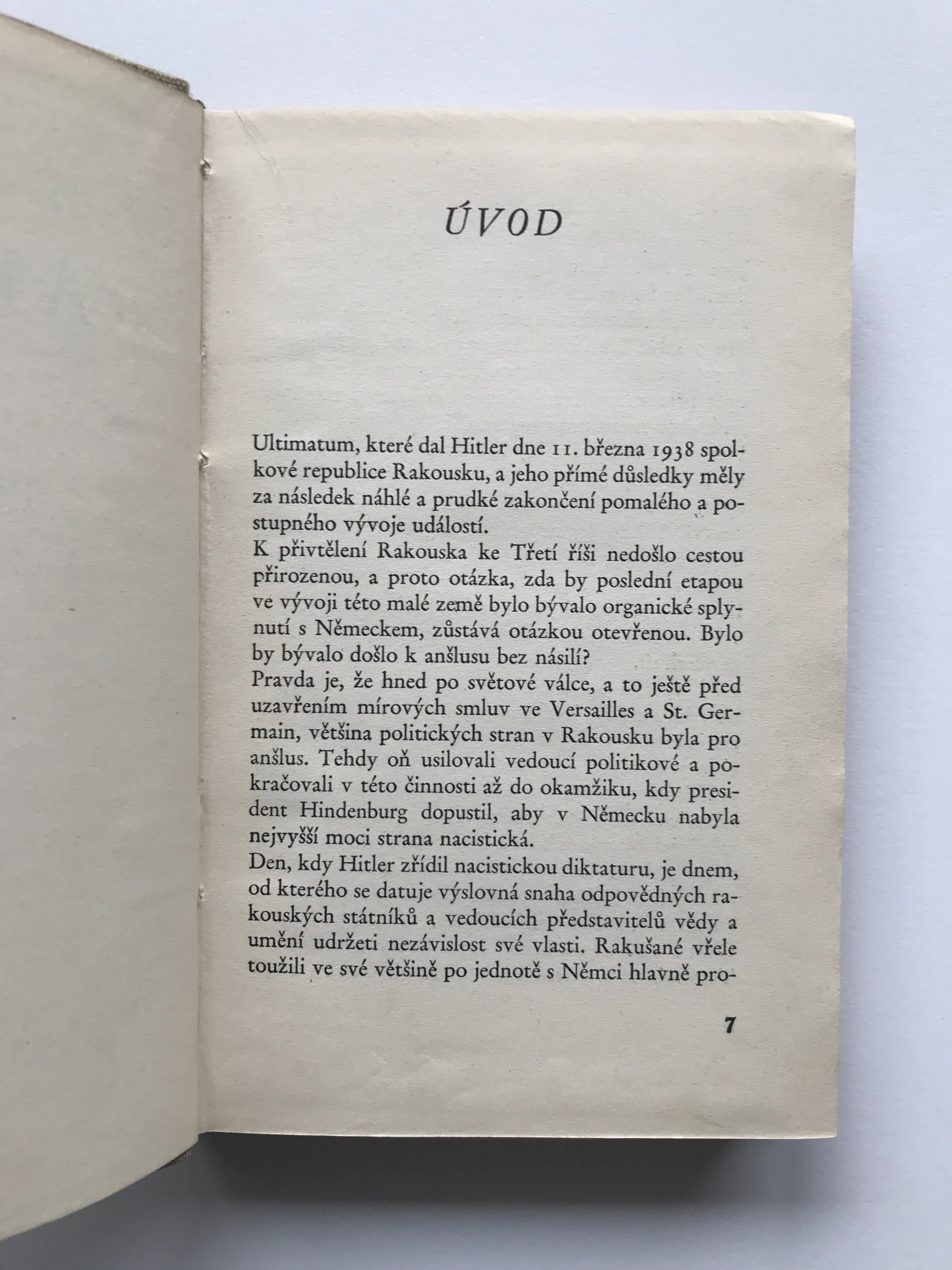 ÚVOD

Ultimatum, které dal Hitler dne 11. března 1938 spolkové republice Rakousku, a jeho přímé důsledky měly za následek náhlé a prudké zakončení pomalého a postupného vývoje událostí.
K přivtělení Rakouska ke Třetí říši nedošlo cestou přirozenou, a proto otázka, zda by poslední etapou ve vývoji této malé země bylo bývalo organické splynutí s Německem, zůstává otázkou otevřenou. Bylo by bývalo došlo k anšlusu bez násilí?
Pravda je, že hned po světové válce, a to ještě před uzavřením mírových smluv ve Versailles a St. Germain, většina politických stran v Rakousku byla pro anšlus. Tehdy oň usilovali vedoucí politikové a pokračovali v této činnosti až do okamžiku, kdy president Hindenburg dopustil, aby v Německu nabyla nejvyšší moci strana nacistická.
Den, kdy Hitler zřídil nacistickou diktaturu, je dnem, od kterého se datuje výslovná snaha odpovědných rakouských státníků a vedoucích představitelů vědy a umění udržeti nezávislost své vlasti. Rakušané vřele toužili ve své většině po jednotě s Němci hlavně pro-

7